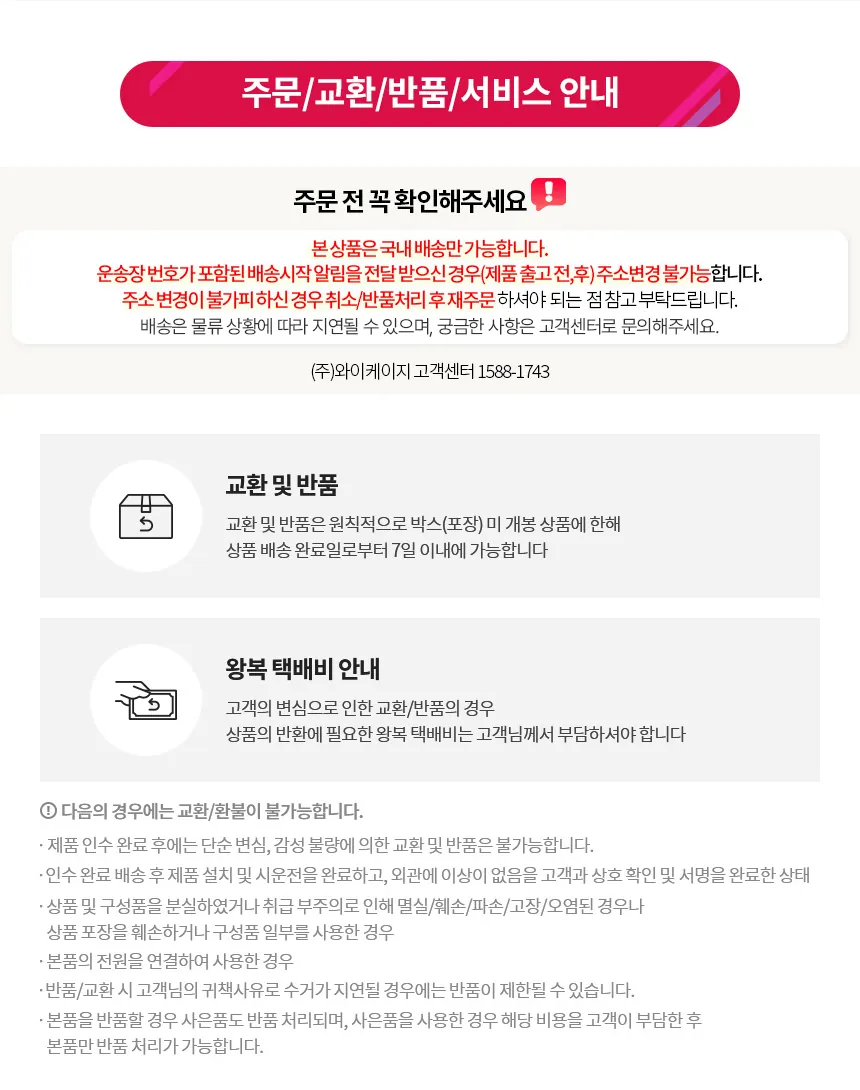 주문/교환/반품/서비스 안내

주문 전 꼭 확인해주세요

본 상품은 국내 배송만 가능합니다.
운송장 번호가 포함된 배송시작 알림을 전달 받으신 경우(제품 출고 전,후) 주소변경 불가능합니다.
주소 변경이 불가피 하신 경우 취소/반품처리 후 재주문 하셔야 되는 점 참고 부탁드립니다.
배송은 물류 상황에 따라 지연될 수 있으며, 궁금한 사항은 고객센터로 문의해주세요.

(주)와이케이지 고객센터 1588-1743

교환 및 반품

교환 및 반품은 원칙적으로 박스(포장) 미 개봉 상품에 한해
상품 배송 완료일로부터 7일 이내에 가능합니다

왕복 택배비 안내

고객의 변심으로 인한 교환/반품의 경우
상품의 반환에 필요한 왕복 택배비는 고객님께서 부담하셔야 합니다

다음의 경우에는 교환/환불이 불가능합니다.

· 제품 인수 완료 후에는 단순 변심, 감성 불량에 의한 교환 및 반품은 불가능합니다.
· 인수 완료 배송 후 제품 설치 및 시운전을 완료하고, 외관에 이상이 없음을 고객과 상호 확인 및 서명을 완료한 상태
· 상품 및 구성품을 분실하였거나 취급 부주의로 인해 멸실/훼손/파손/고장/오염된 경우나 상품 포장을 훼손하거나 구성품 일부를 사용한 경우
· 본품의 전원을 연결하여 사용한 경우
· 반품/교환 시 고객님의 귀책사유로 수거가 지연될 경우에는 반품이 제한될 수 있습니다.
· 본품을 반품할 경우 사은품도 반품 처리되며, 사은품을 사용한 경우 해당 비용을 고객이 부담한 후 본품만 반품 처리가 가능합니다.